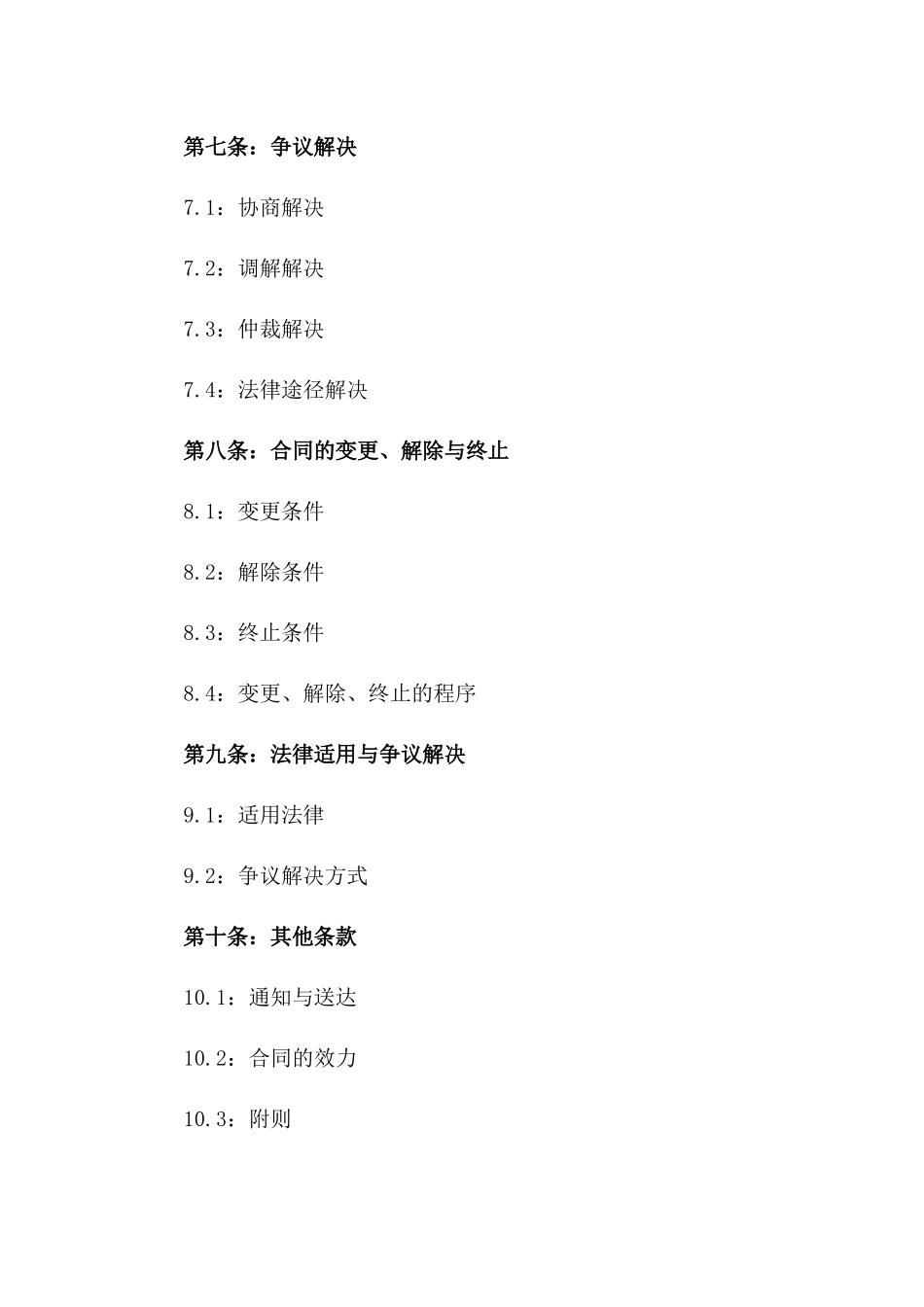 第七条：争议解决

7.1：协商解决

7.2：调解解决

7.3：仲裁解决

7.4：法律途径解决

第八条：合同的变更、解除与终止

8.1：变更条件

8.2：解除条件

8.3：终止条件

8.4：变更、解除、终止的程序

第九条：法律适用与争议解决

9.1：适用法律

9.2：争议解决方式

第十条：其他条款

10.1：通知与送达

10.2：合同的效力

10.3：附则